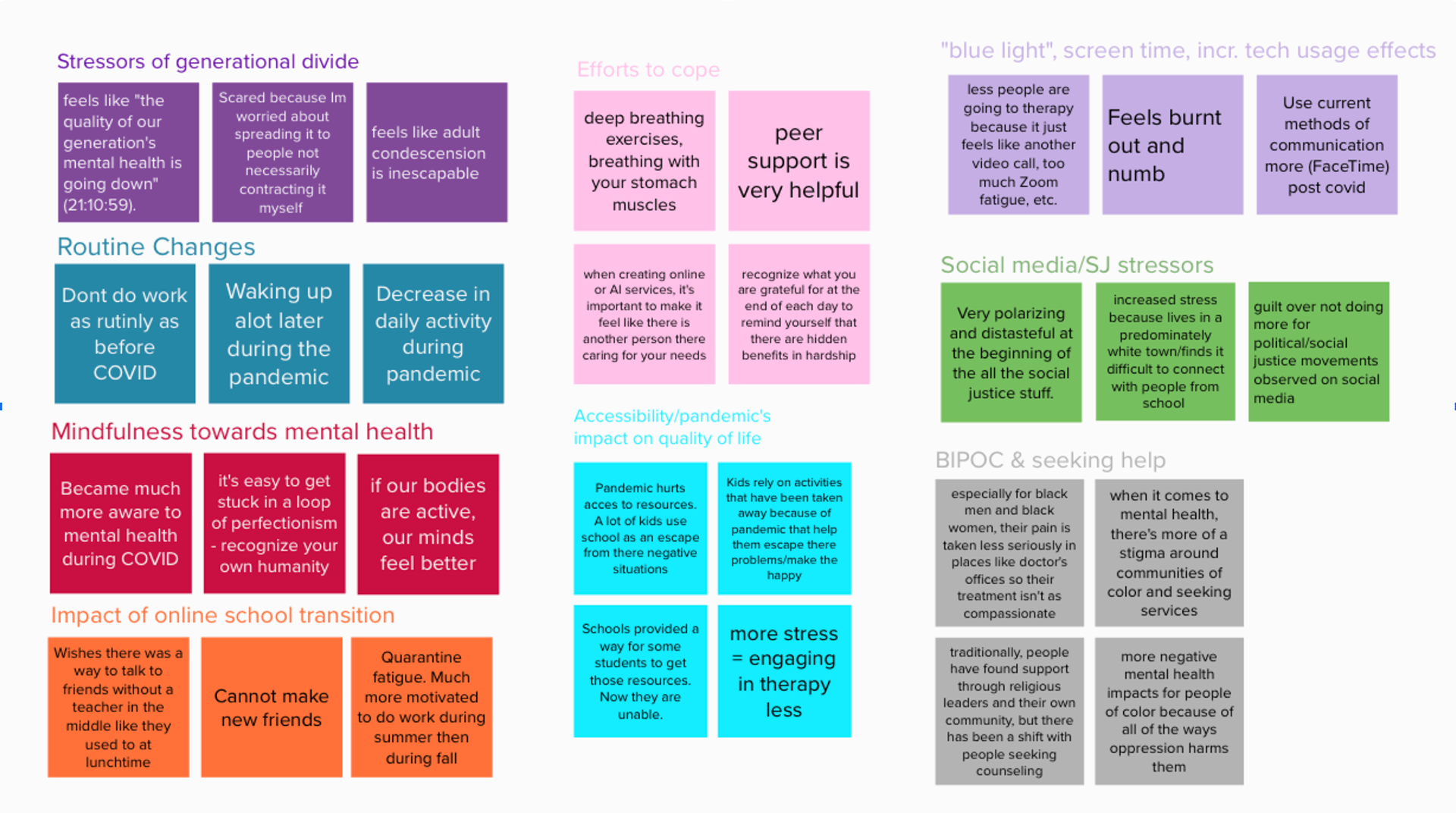 Stressors of generational divide

feels like "the quality of our generation's mental health is going down" (21:10:59).

Scared because Im worried about spreading it to people not necessarily contracting it myself

feels like adult condescension is inescapable

Routine Changes

Dont do work as rutinly as before COVID

Waking up alot later during the pandemic

Decrease in daily activity during pandemic

Mindfulness towards mental health

Became much more aware to mental health during COVID

it's easy to get stuck in a loop of perfectionism - recognize your own humanity

if our bodies are active, our minds feel better

Impact of online school transition

Wishes there was a way to talk to friends without a teacher in the middle like they used to at lunchtime

Cannot make new friends

Quarantine fatigue. Much more motivated to do work during summer then during fall

Efforts to cope

deep breathing exercises, breathing with your stomach muscles

peer support is very helpful

when creating online or AI services, it's important to make it feel like there is another person there caring for your needs

recognize what you are grateful for at the end of each day to remind yourself that there are hidden benefits in hardship

Accessibility/pandemic's impact on quality of life

Pandemic hurts acces to resources. A lot of kids use school as an escape from there negative situations

Kids rely on activities that have been taken away because of pandemic that help them escape there problems/make the happy

Schools provided a way for some students to get those resources. Now they are unable.

more stress = engaging in therapy less

"blue light", screen time, incr. tech usage effects

less people are going to therapy because it just feels like another video call, too much Zoom fatigue, etc.

Feels burnt out and numb

Use current methods of communication more (FaceTime) post covid

Social media/SJ stressors

Very polarizing and distasteful at the beginning of the all the social justice stuff.

increased stress because lives in a predominately white town/finds it difficult to connect with people from school

guilt over not doing more for political/social justice movements observed on social media

BIPOC & seeking help

especially for black men and black women, their pain is taken less seriously in places like doctor's offices so their treatment isn't as compassionate

when it comes to mental health, there's more of a stigma around communities of color and seeking services

traditionally, people have found support through religious leaders and their own community, but there has been a shift with people seeking counseling

more negative mental health impacts for people of color because of all of the ways oppression harms them